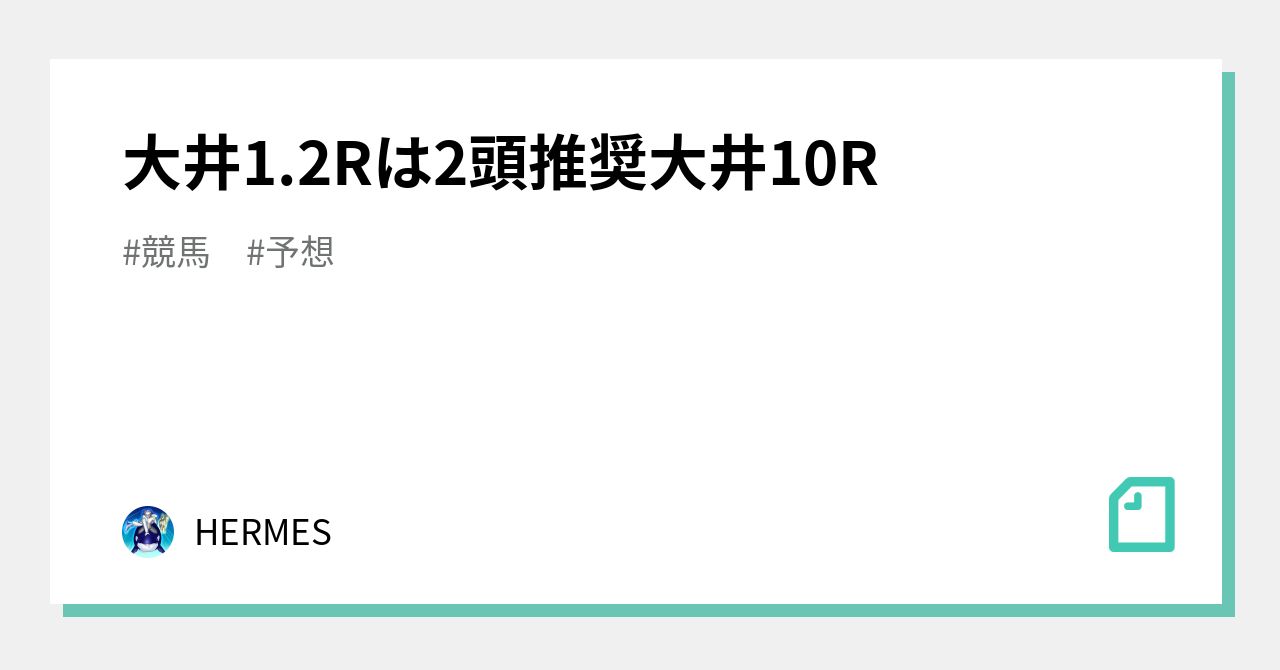 大井1.2Rは2頭推奨大井10R

#競馬　#予想

HERMES